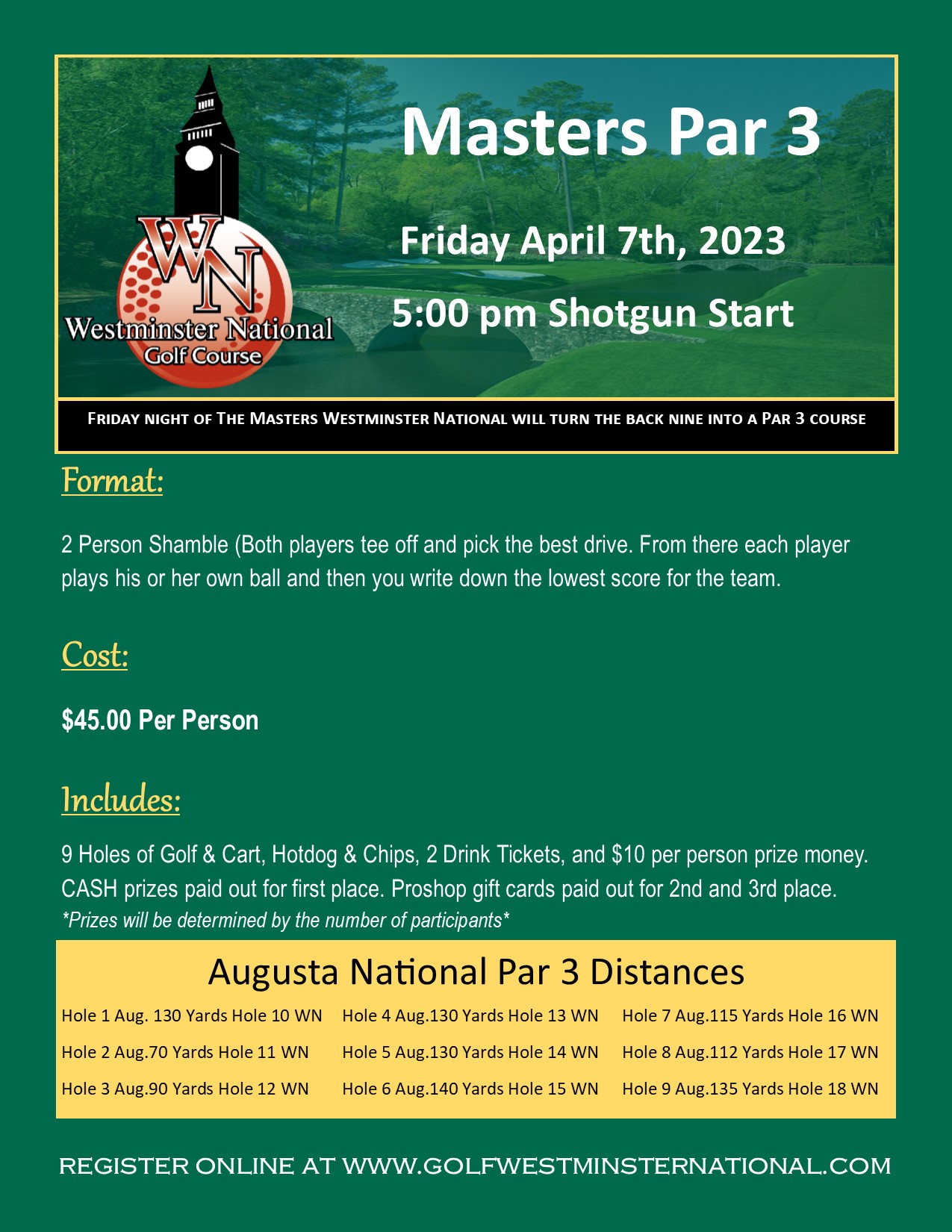 WN
Westminster National
Golf Course

Masters Par 3

Friday April 7th, 2023

5:00 pm Shotgun Start

FRIDAY NIGHT OF THE MASTERS WESTMINSTER NATIONAL WILL TURN THE BACK NINE INTO A PAR 3 COURSE

Format:

2 Person Shamble (Both players tee off and pick the best drive. From there each player plays his or her own ball and then you write down the lowest score for the team.

Cost:

$45.00 Per Person

Includes:

9 Holes of Golf & Cart, Hotdog & Chips, 2 Drink Tickets, and $10 per person prize money. CASH prizes paid out for first place. Proshop gift cards paid out for 2nd and 3rd place.
*Prizes will be determined by the number of participants*

Augusta National Par 3 Distances

Hole 1 Aug. 130 Yards Hole 10 WN
Hole 2 Aug.70 Yards Hole 11 WN
Hole 3 Aug.90 Yards Hole 12 WN

Hole 4 Aug.130 Yards Hole 13 WN
Hole 5 Aug.130 Yards Hole 14 WN
Hole 6 Aug.140 Yards Hole 15 WN

Hole 7 Aug.115 Yards Hole 16 WN
Hole 8 Aug.112 Yards Hole 17 WN
Hole 9 Aug.135 Yards Hole 18 WN

REGISTER ONLINE AT WWW.GOLFWESTMINSTERNATIONAL.COM